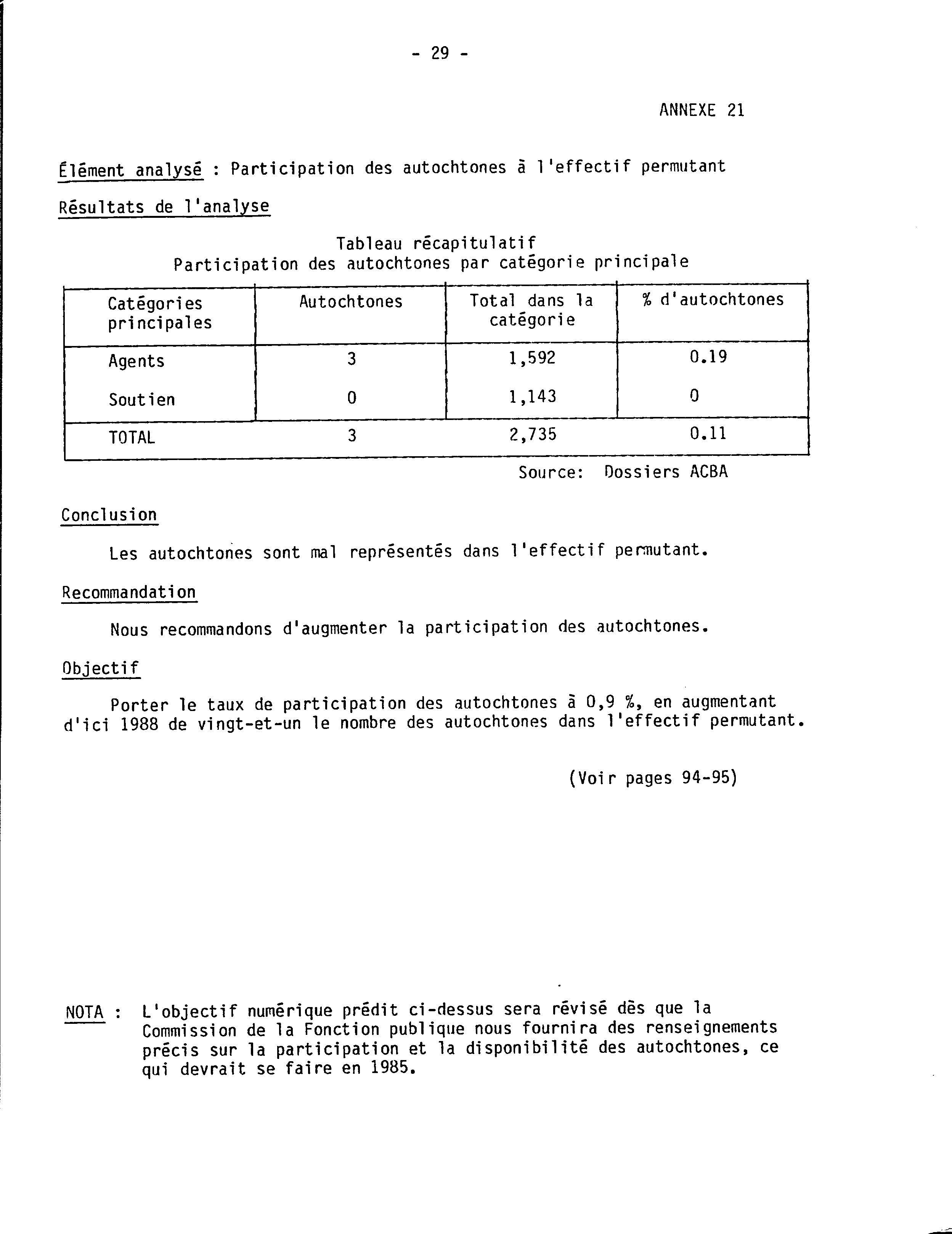 - 29 -

ANNEXE 21

Élément analysé : Participation des autochtones à l'effectif permutant

Résultats de l'analyse

Tableau récapitulatif
Participation des autochtones par catégorie principale

| Catégories principales | Autochtones | Total dans la catégorie | % d'autochtones |
|---|---|---|---|
| Agents | 3 | 1,592 | 0.19 |
| Soutien | 0 | 1,143 | 0 |
| TOTAL | 3 | 2,735 | 0.11 |

Source: Dossiers ACBA

Conclusion

Les autochtones sont mal représentés dans l'effectif permutant.

Recommandation

Nous recommandons d'augmenter la participation des autochtones.

Objectif

Porter le taux de participation des autochtones à 0,9 %, en augmentant d'ici 1988 de vingt-et-un le nombre des autochtones dans l'effectif permutant.

(Voir pages 94-95)

NOTA : L'objectif numérique prédit ci-dessus sera révisé dès que la Commission de la Fonction publique nous fournira des renseignements précis sur la participation et la disponibilité des autochtones, ce qui devrait se faire en 1985.